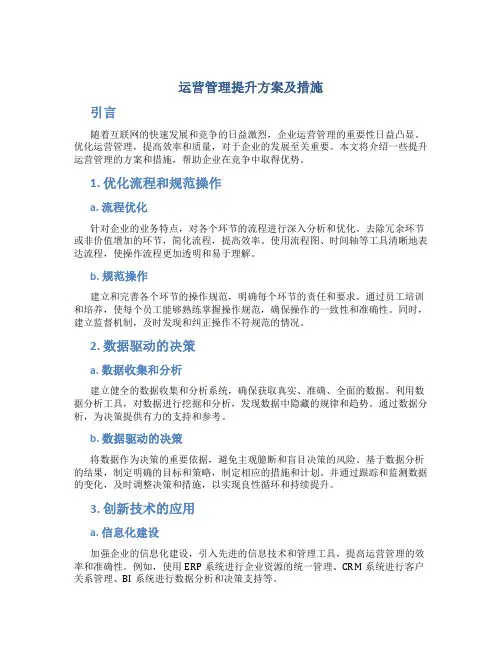 运营管理提升方案及措施

引言

随着互联网的快速发展和竞争的日益激烈，企业运营管理的重要性日益凸显。优化运营管理，提高效率和质量，对于企业的发展至关重要。本文将介绍一些提升运营管理的方案和措施，帮助企业在竞争中取得优势。

1. 优化流程和规范操作

a. 流程优化

针对企业的业务特点，对各个环节的流程进行深入分析和优化。去除冗余环节或非价值增加的环节，简化流程，提高效率。使用流程图、时间轴等工具清晰地表达流程，使操作流程更加透明和易于理解。

b. 规范操作

建立和完善各个环节的操作规范，明确每个环节的责任和要求。通过员工培训和培养，使每个员工能够熟练掌握操作规范，确保操作的一致性和准确性。同时，建立监督机制，及时发现和纠正操作不符规范的情况。

2. 数据驱动的决策

a. 数据收集和分析

建立健全的数据收集和分析系统，确保获取真实、准确、全面的数据。利用数据分析工具，对数据进行挖掘和分析，发现数据中隐藏的规律和趋势。通过数据分析，为决策提供有力的支持和参考。

b. 数据驱动的决策

将数据作为决策的重要依据，避免主观臆断和盲目决策的风险。基于数据分析的结果，制定明确的目标和策略，制定相应的措施和计划。并通过跟踪和监测数据的变化，及时调整决策和措施，以实现良性循环和持续提升。

3. 创新技术的应用

a. 信息化建设

加强企业的信息化建设，引入先进的信息技术和管理工具，提高运营管理的效率和准确性。例如，使用 ERP 系统进行企业资源的统一管理、CRM 系统进行客户关系管理、BI 系统进行数据分析和决策支持等。